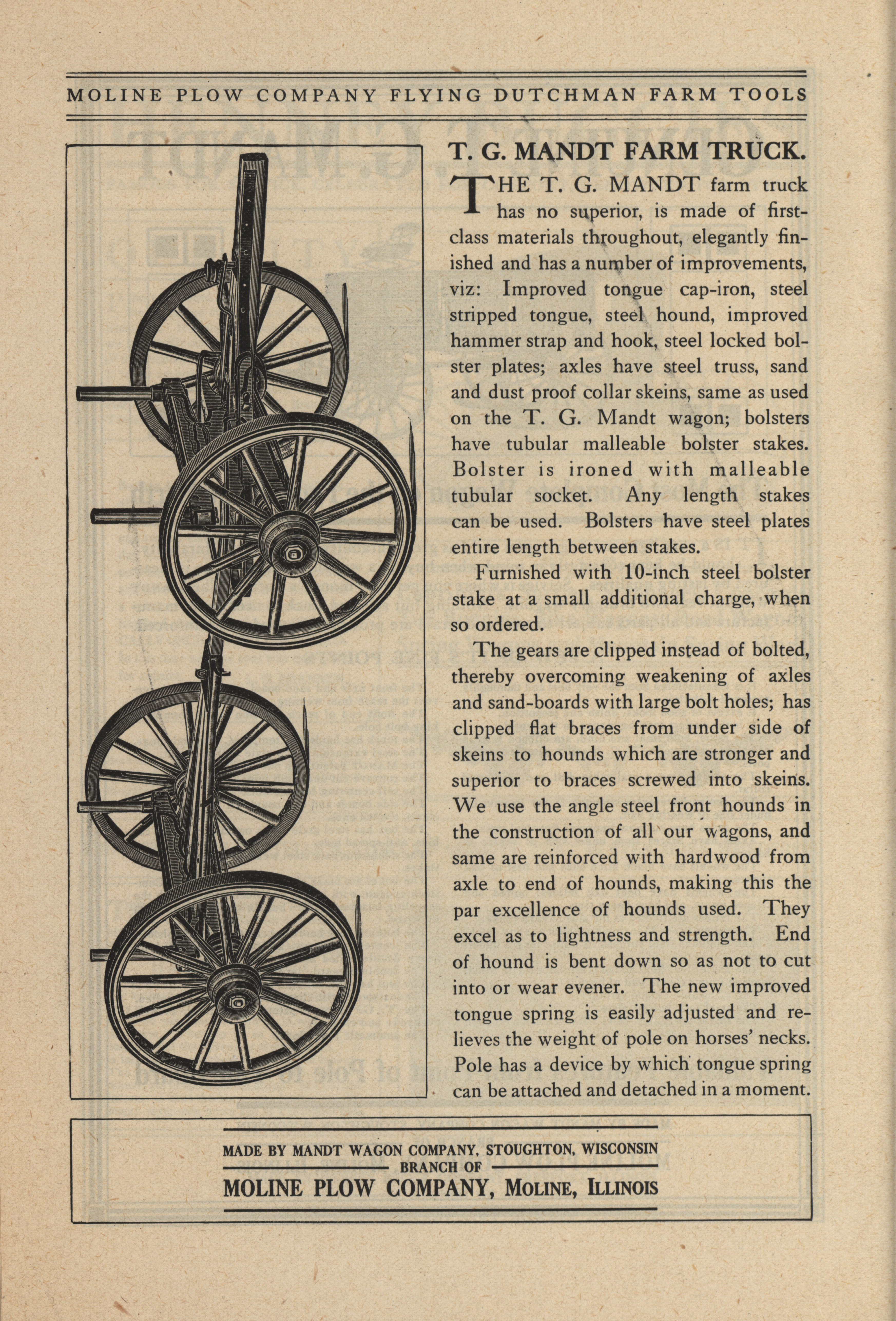 MOLINE PLOW COMPANY FLYING DUTCHMAN FARM TOOLS

T. G. MANDT FARM TRUCK.

THE T. G. MANDT farm truck has no superior, is made of first-class materials throughout, elegantly finished and has a number of improvements, viz: Improved tongue cap-iron, steel stripped tongue, steel hound, improved hammer strap and hook, steel locked bolster plates; axles have steel truss, sand and dust proof collar skeins, same as used on the T. G. Mandt wagon; bolsters have tubular malleable bolster stakes. Bolster is ironed with malleable tubular socket. Any length stakes can be used. Bolsters have steel plates entire length between stakes.

Furnished with 10-inch steel bolster stake at a small additional charge, when so ordered.

The gears are clipped instead of bolted, thereby overcoming weakening of axles and sand-boards with large bolt holes; has clipped flat braces from under side of skeins to hounds which are stronger and superior to braces screwed into skeins. We use the angle steel front hounds in the construction of all our wagons, and same are reinforced with hardwood from axle to end of hounds, making this the par excellence of hounds used. They excel as to lightness and strength. End of hound is bent down so as not to cut into or wear evener. The new improved tongue spring is easily adjusted and relieves the weight of pole on horses' necks. Pole has a device by which tongue spring can be attached and detached in a moment.

MADE BY MANDT WAGON COMPANY, STOUGHTON, WISCONSIN
BRANCH OF
MOLINE PLOW COMPANY, MOLINE, ILLINOIS